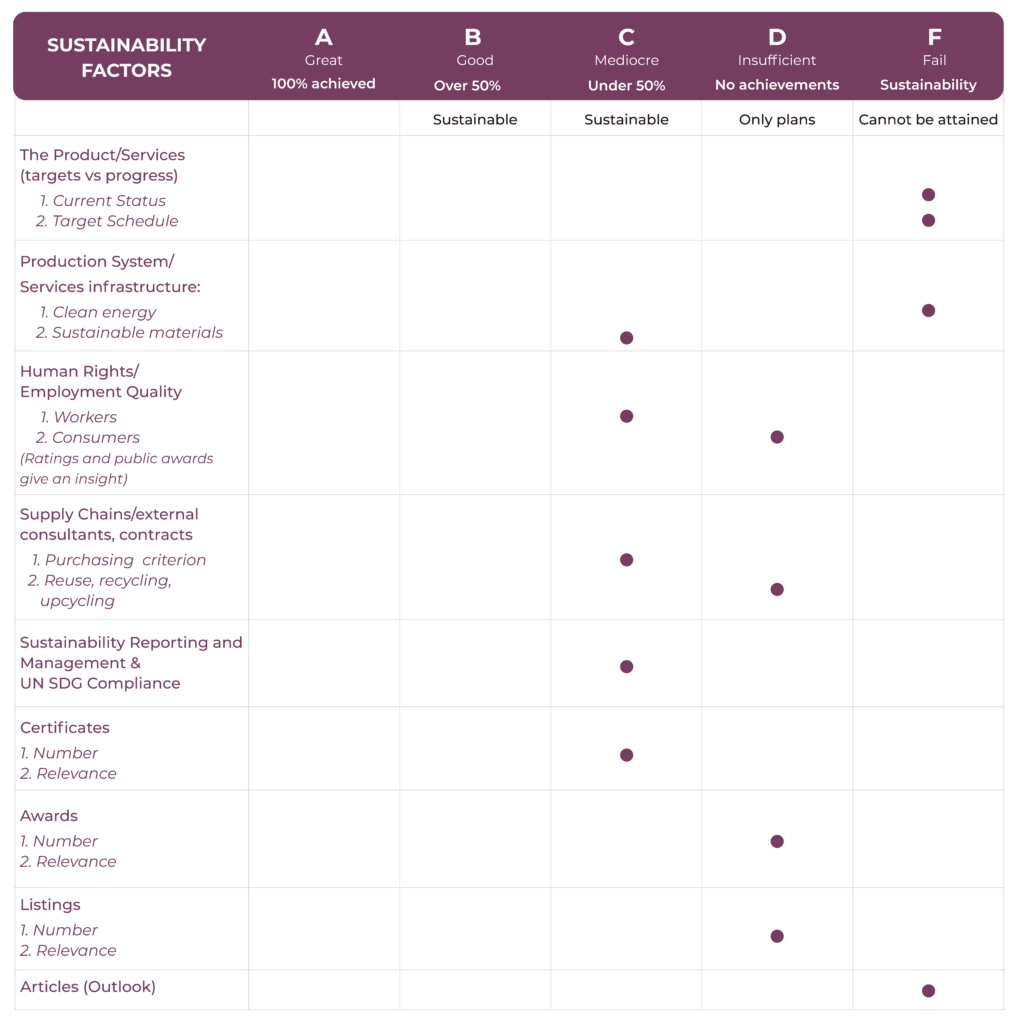 | SUSTAINABILITY FACTORS | A Great 100% achieved | B Good Over 50% | C Mediocre Under 50% | D Insufficient No achievements | F Fail Sustainability |
|---|---|---|---|---|---|
| | | Sustainable | Sustainable | Only plans | Cannot be attained |
| The Product/Services (targets vs progress) 1. Current Status 2. Target Schedule | | | | | ● ● |
| Production System/ Services infrastructure: 1. Clean energy 2. Sustainable materials | | | ● | | ● |
| Human Rights/ Employment Quality 1. Workers 2. Consumers (Ratings and public awards give an insight) | | | ● | ● | |
| Supply Chains/external consultants, contracts 1. Purchasing criterion 2. Reuse, recycling, upcycling | | | ● | ● | |
| Sustainability Reporting and Management & UN SDG Compliance | | | ● | | |
| Certificates 1. Number 2. Relevance | | | ● | | |
| Awards 1. Number 2. Relevance | | | | ● | |
| Listings 1. Number 2. Relevance | | | | ● | |
| Articles (Outlook) | | | | | ● |